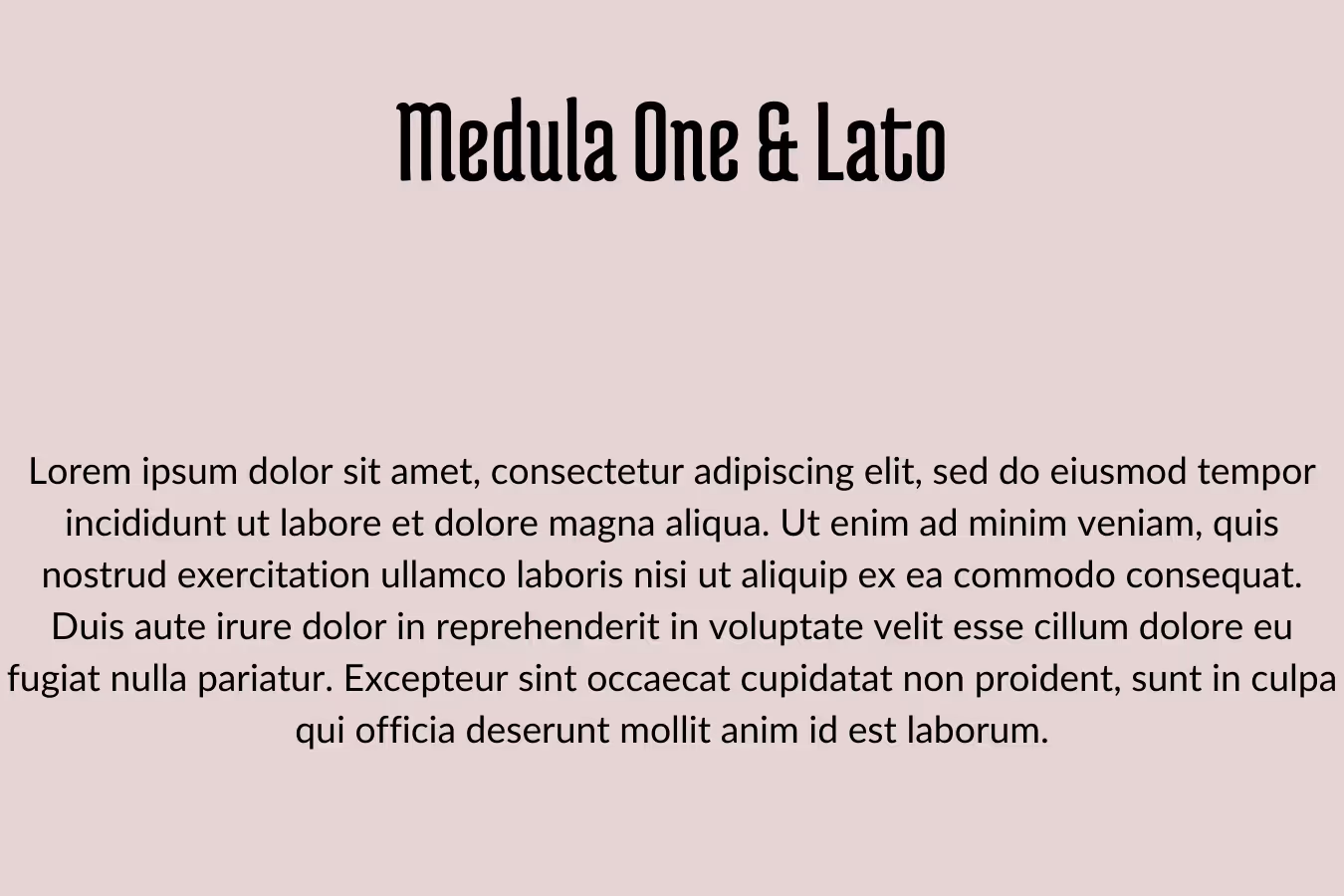 Medula One & Lato

Lorem ipsum dolor sit amet, consectetur adipiscing elit, sed do eiusmod tempor incididunt ut labore et dolore magna aliqua. Ut enim ad minim veniam, quis nostrud exercitation ullamco laboris nisi ut aliquip ex ea commodo consequat. Duis aute irure dolor in reprehenderit in voluptate velit esse cillum dolore eu fugiat nulla pariatur. Excepteur sint occaecat cupidatat non proident, sunt in culpa qui officia deserunt mollit anim id est laborum.